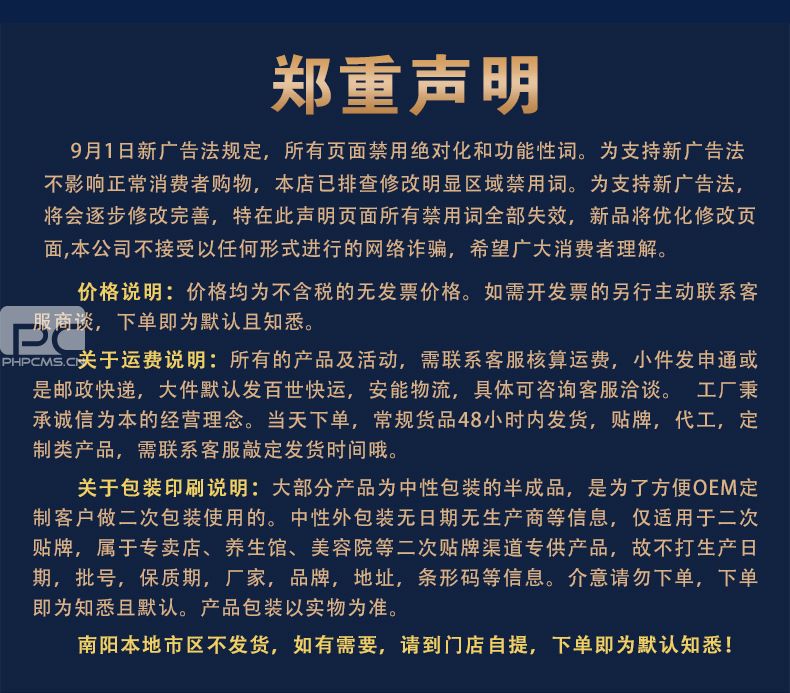 郑重声明

9月1日新广告法规定，所有页面禁用绝对化和功能性词。为支持新广告法不影响正常消费者购物，本店已排查修改明显区域禁用词。为支持新广告法，将会逐步修改完善，特在此声明页面所有禁用词全部失效，新品将优化修改页面,本公司不接受以任何形式进行的网络诈骗，希望广大消费者理解。

价格说明：价格均为不含税的无发票价格。如需开发票的另行主动联系客服商谈，下单即为默认且知悉。

PC
PHPCMS.CN

关于运费说明：所有的产品及活动，需联系客服核算运费，小件发申通或是邮政快递，大件默认发百世快运，安能物流，具体可咨询客服洽谈。 工厂秉承诚信为本的经营理念。当天下单，常规货品48小时内发货，贴牌，代工，定制类产品，需联系客服敲定发货时间哦。

关于包装印刷说明：大部分产品为中性包装的半成品，是为了方便OEM定制客户做二次包装使用的。中性外包装无日期无生产商等信息，仅适用于二次贴牌，属于专卖店、养生馆、美容院等二次贴牌渠道专供产品，故不打生产日期，批号，保质期，厂家，品牌，地址，条形码等信息。介意请勿下单，下单即为知悉且默认。产品包装以实物为准。

南阳本地市区不发货，如有需要，请到门店自提，下单即为默认知悉！